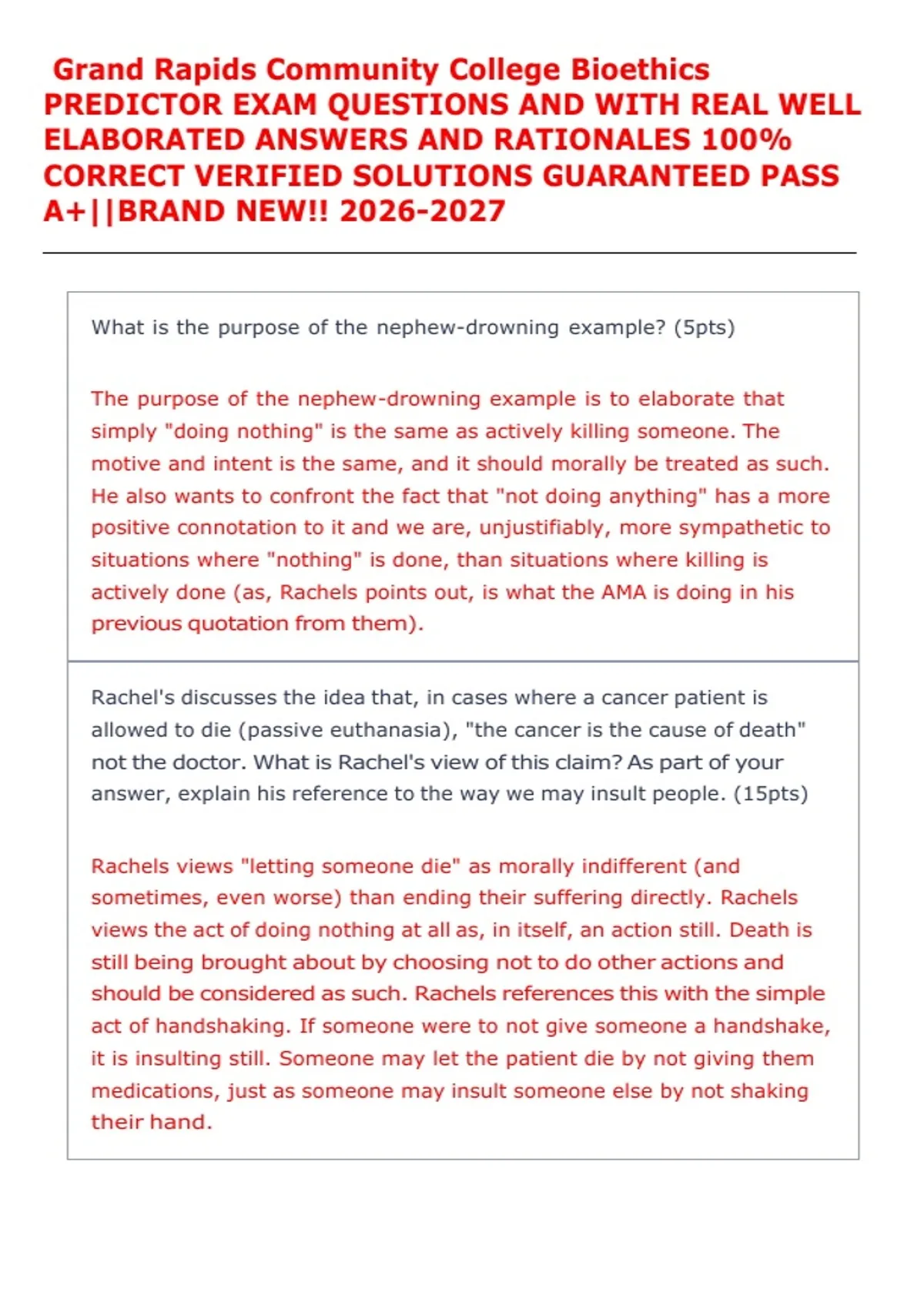 Grand Rapids Community College Bioethics PREDICTOR EXAM QUESTIONS AND WITH REAL WELL ELABORATED ANSWERS AND RATIONALES 100% CORRECT VERIFIED SOLUTIONS GUARANTEED PASS A+||BRAND NEW!! 2026-2027

What is the purpose of the nephew-drowning example? (5pts)

The purpose of the nephew-drowning example is to elaborate that simply "doing nothing" is the same as actively killing someone. The motive and intent is the same, and it should morally be treated as such. He also wants to confront the fact that "not doing anything" has a more positive connotation to it and we are, unjustifiably, more sympathetic to situations where "nothing" is done, than situations where killing is actively done (as, Rachels points out, is what the AMA is doing in his previous quotation from them).

Rachel's discusses the idea that, in cases where a cancer patient is allowed to die (passive euthanasia), "the cancer is the cause of death" not the doctor. What is Rachel's view of this claim? As part of your answer, explain his reference to the way we may insult people. (15pts)

Rachels views "letting someone die" as morally indifferent (and sometimes, even worse) than ending their suffering directly. Rachels views the act of doing nothing at all as, in itself, an action still. Death is still being brought about by choosing not to do other actions and should be considered as such. Rachels references this with the simple act of handshaking. If someone were to not give someone a handshake, it is insulting still. Someone may let the patient die by not giving them medications, just as someone may insult someone else by not shaking their hand.